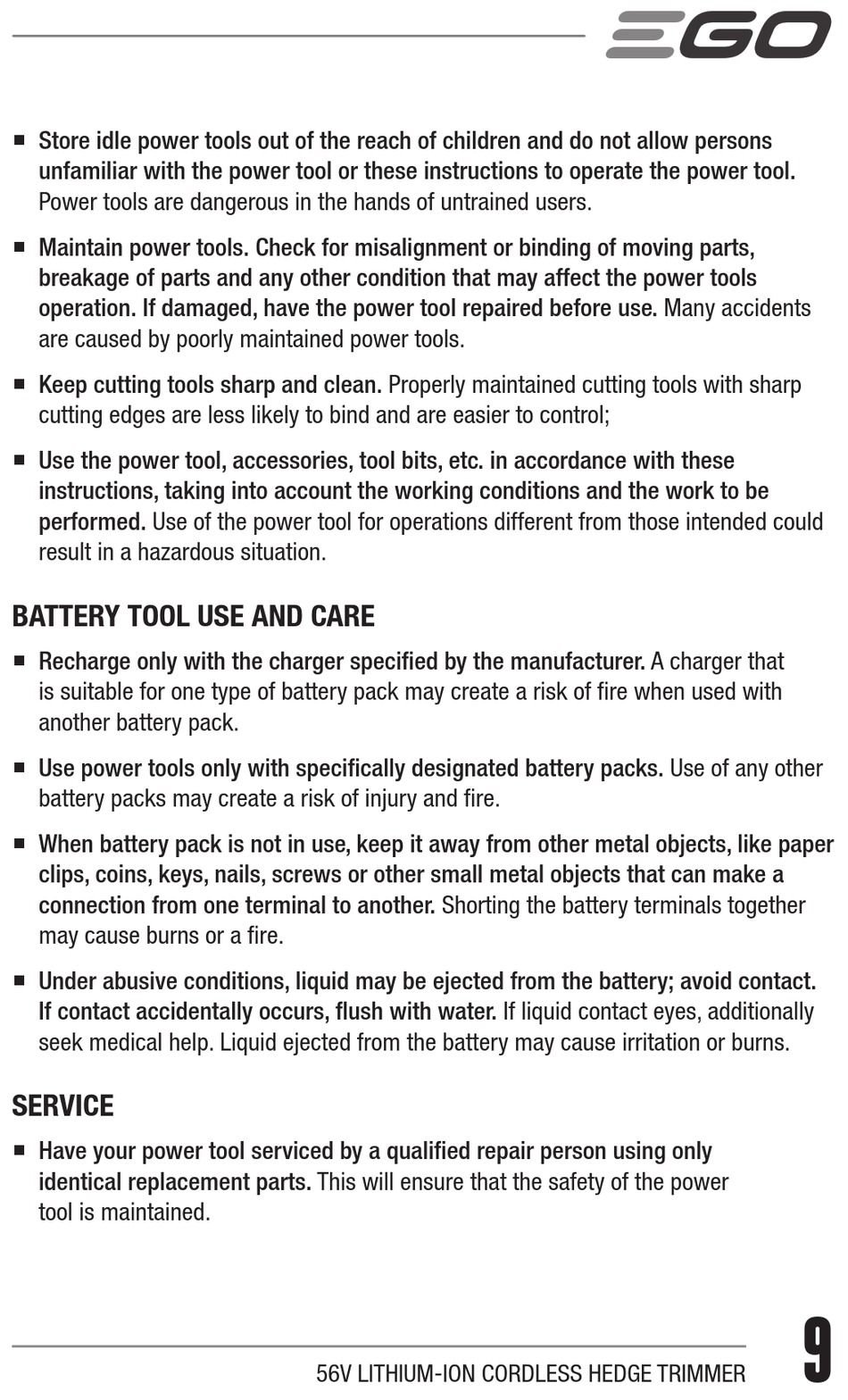 EGO

■ Store idle power tools out of the reach of children and do not allow persons unfamiliar with the power tool or these instructions to operate the power tool. Power tools are dangerous in the hands of untrained users.

■ Maintain power tools. Check for misalignment or binding of moving parts, breakage of parts and any other condition that may affect the power tools operation. If damaged, have the power tool repaired before use. Many accidents are caused by poorly maintained power tools.

■ Keep cutting tools sharp and clean. Properly maintained cutting tools with sharp cutting edges are less likely to bind and are easier to control;

■ Use the power tool, accessories, tool bits, etc. in accordance with these instructions, taking into account the working conditions and the work to be performed. Use of the power tool for operations different from those intended could result in a hazardous situation.

BATTERY TOOL USE AND CARE

■ Recharge only with the charger specified by the manufacturer. A charger that is suitable for one type of battery pack may create a risk of fire when used with another battery pack.

■ Use power tools only with specifically designated battery packs. Use of any other battery packs may create a risk of injury and fire.

■ When battery pack is not in use, keep it away from other metal objects, like paper clips, coins, keys, nails, screws or other small metal objects that can make a connection from one terminal to another. Shorting the battery terminals together may cause burns or a fire.

■ Under abusive conditions, liquid may be ejected from the battery; avoid contact. If contact accidentally occurs, flush with water. If liquid contact eyes, additionally seek medical help. Liquid ejected from the battery may cause irritation or burns.

SERVICE

■ Have your power tool serviced by a qualified repair person using only identical replacement parts. This will ensure that the safety of the power tool is maintained.

56V LITHIUM-ION CORDLESS HEDGE TRIMMER

9